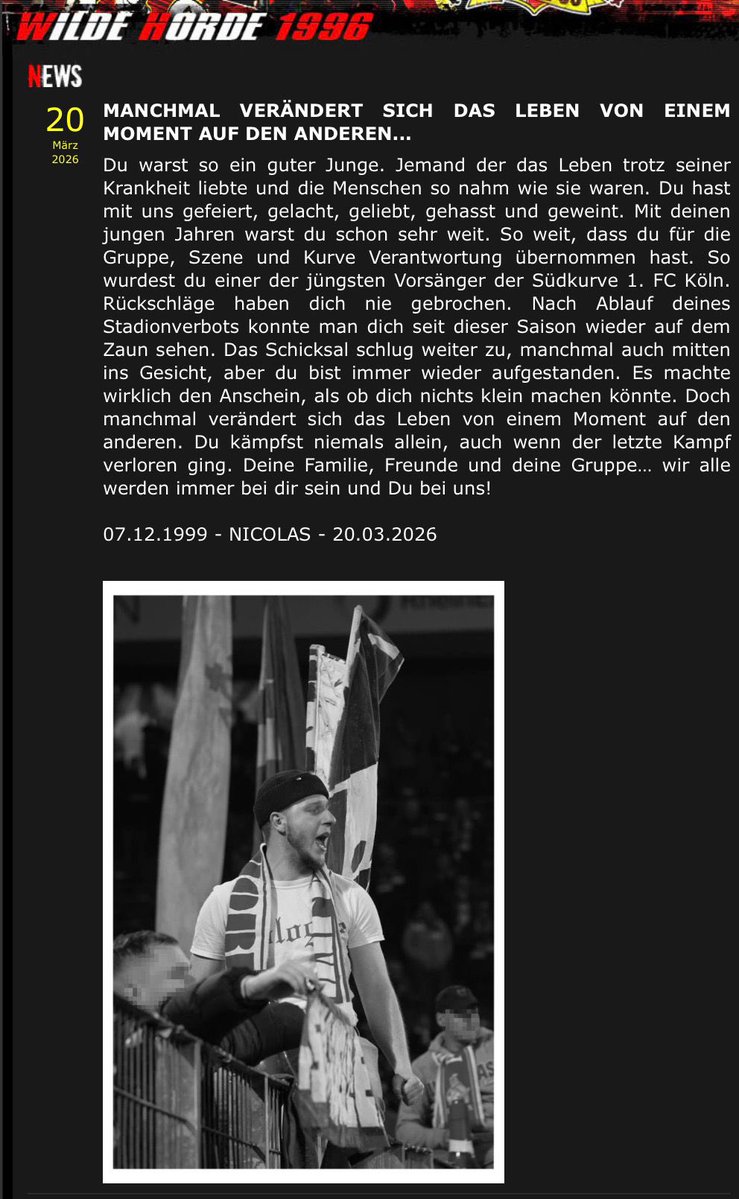 WILDE HORDE 1996

NEWS

20
März
2026

MANCHMAL VERÄNDERT SICH DAS LEBEN VON EINEM MOMENT AUF DEN ANDEREN...

Du warst so ein guter Junge. Jemand der das Leben trotz seiner Krankheit liebte und die Menschen so nahm wie sie waren. Du hast mit uns gefeiert, gelacht, geliebt, gehasst und geweint. Mit deinen jungen Jahren warst du schon sehr weit. So weit, dass du für die Gruppe, Szene und Kurve Verantwortung übernommen hast. So wurdest du einer der jüngsten Vorsänger der Südkurve 1. FC Köln. Rückschläge haben dich nie gebrochen. Nach Ablauf deines Stadionverbots konnte man dich seit dieser Saison wieder auf dem Zaun sehen. Das Schicksal schlug weiter zu, manchmal auch mitten ins Gesicht, aber du bist immer wieder aufgestanden. Es machte wirklich den Anschein, als ob dich nichts klein machen könnte. Doch manchmal verändert sich das Leben von einem Moment auf den anderen. Du kämpfst niemals allein, auch wenn der letzte Kampf verloren ging. Deine Familie, Freunde und deine Gruppe… wir alle werden immer bei dir sein und Du bei uns!

07.12.1999 - NICOLAS - 20.03.2026